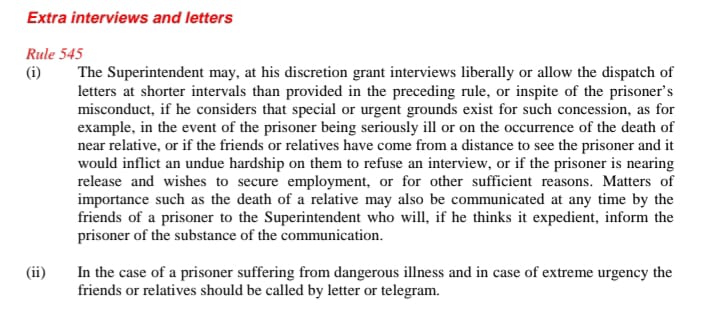 Extra interviews and letters

Rule 545

(i) The Superintendent may, at his discretion grant interviews liberally or allow the dispatch of letters at shorter intervals than provided in the preceding rule, or inspite of the prisoner's misconduct, if he considers that special or urgent grounds exist for such concession, as for example, in the event of the prisoner being seriously ill or on the occurrence of the death of near relative, or if the friends or relatives have come from a distance to see the prisoner and it would inflict an undue hardship on them to refuse an interview, or if the prisoner is nearing release and wishes to secure employment, or for other sufficient reasons. Matters of importance such as the death of a relative may also be communicated at any time by the friends of a prisoner to the Superintendent who will, if he thinks it expedient, inform the prisoner of the substance of the communication.

(ii) In the case of a prisoner suffering from dangerous illness and in case of extreme urgency the friends or relatives should be called by letter or telegram.